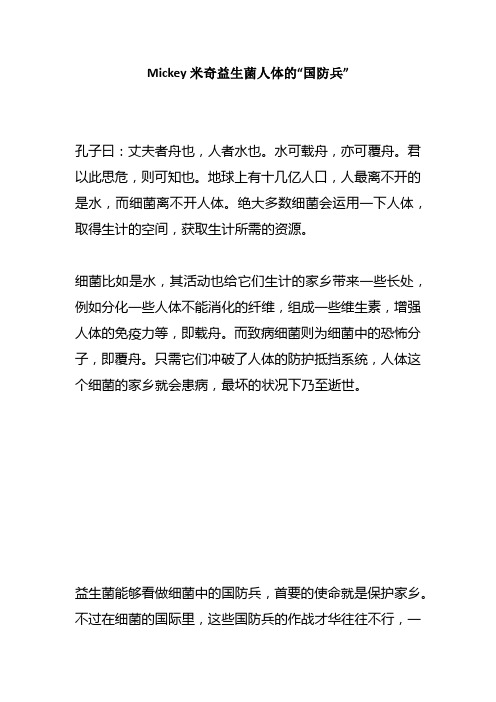 Mickey 米奇益生菌人体的“国防兵”

孔子曰：丈夫者舟也，人者水也。水可载舟，亦可覆舟。君以此思危，则可知也。地球上有十几亿人口，人最离不开的是水，而细菌离不开人体。绝大多数细菌会运用一下人体，取得生计的空间，获取生计所需的资源。

细菌比如是水，其活动也给它们生计的家乡带来一些长处，例如分化一些人体不能消化的纤维，组成一些维生素，增强人体的免疫力等，即载舟。而致病细菌则为细菌中的恐怖分子，即覆舟。只需它们冲破了人体的防护抵挡系统，人体这个细菌的家乡就会患病，最坏的状况下乃至逝世。

益生菌能够看做细菌中的国防兵，首要的使命就是保护家乡。不过在细菌的国际里，这些国防兵的作战才华往往不行，一